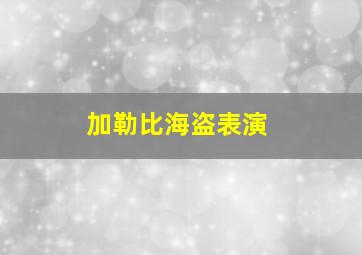 加勒比海盗表演